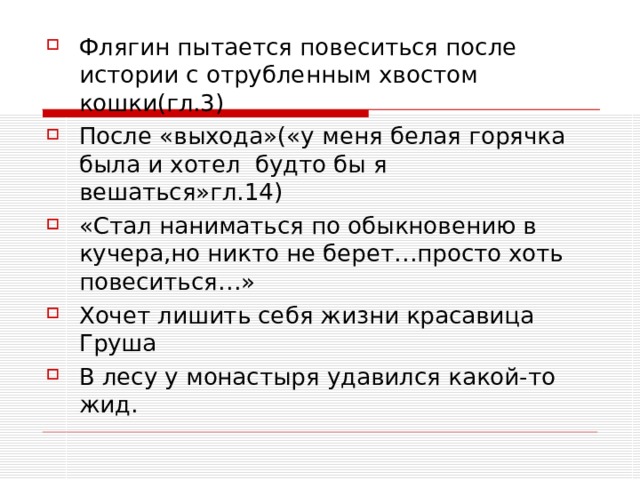 Флягин пытается повеситься после истории с отрубленным хвостом кошки(гл.3)

После «выхода»(«у меня белая горячка была и хотел будто бы я вешаться»гл.14)

«Стал наниматься по обыкновению в кучера,но никто не берет…просто хоть повеситься…»

Хочет лишить себя жизни красавица Груша

В лесу у монастыря удавился какой-то жид.